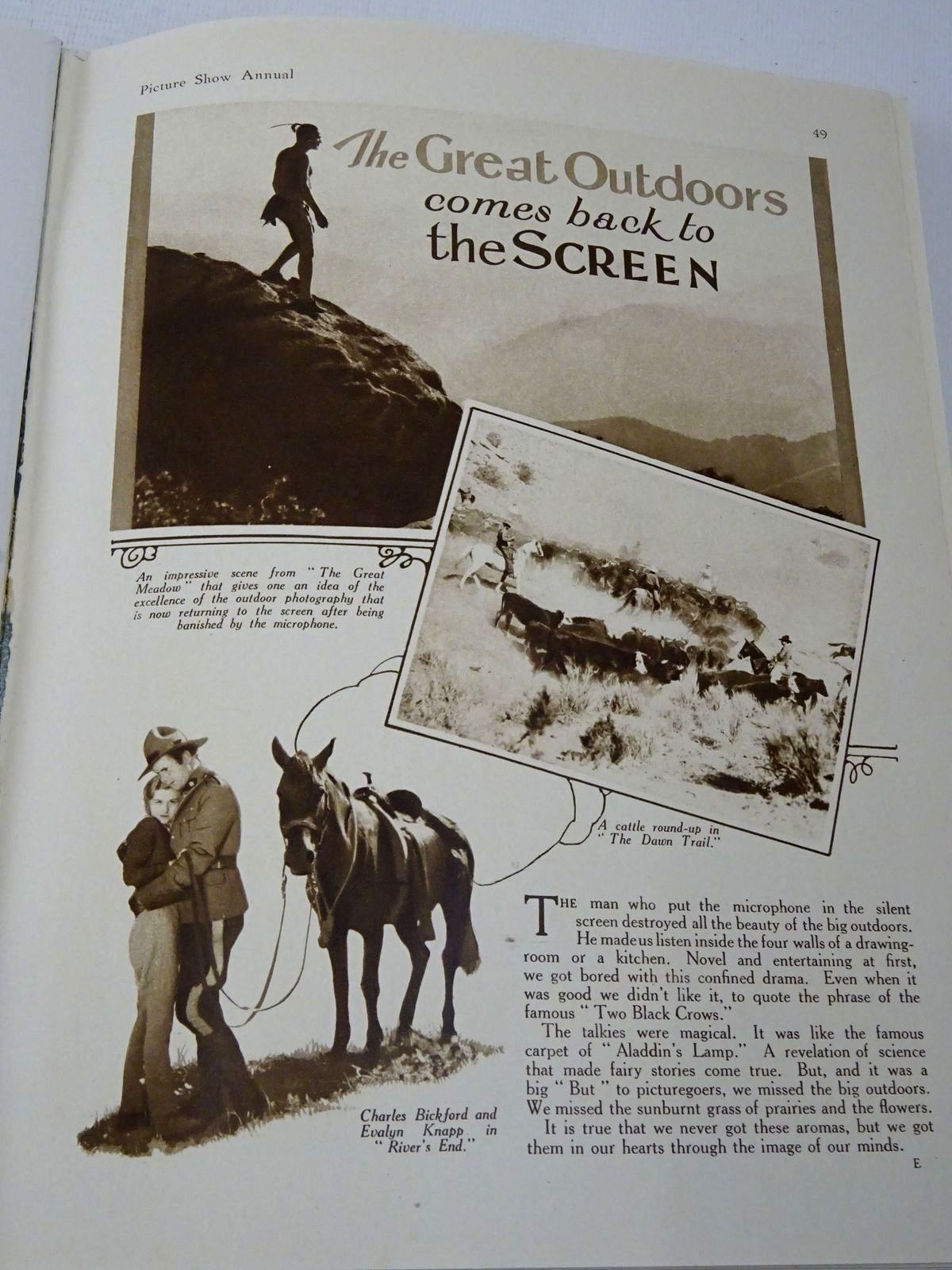 Picture Show Annual

49

The Great Outdoors comes back to the SCREEN

An impressive scene from "The Great Meadow" that gives one an idea of the excellence of the outdoor photography that is now returning to the screen after being banished by the microphone.

A cattle round-up in "The Dawn Trail."

Charles Bickford and Evalyn Knapp in "River's End."

THE man who put the microphone in the silent screen destroyed all the beauty of the big outdoors. He made us listen inside the four walls of a drawing-room or a kitchen. Novel and entertaining at first, we got bored with this confined drama. Even when it was good we didn't like it, to quote the phrase of the famous "Two Black Crows."

The talkies were magical. It was like the famous carpet of "Aladdin's Lamp." A revelation of science that made fairy stories come true. But, and it was a big "But" to picturegoers, we missed the big outdoors. We missed the sunburnt grass of prairies and the flowers.

It is true that we never got these aromas, but we got them in our hearts through the image of our minds.

E